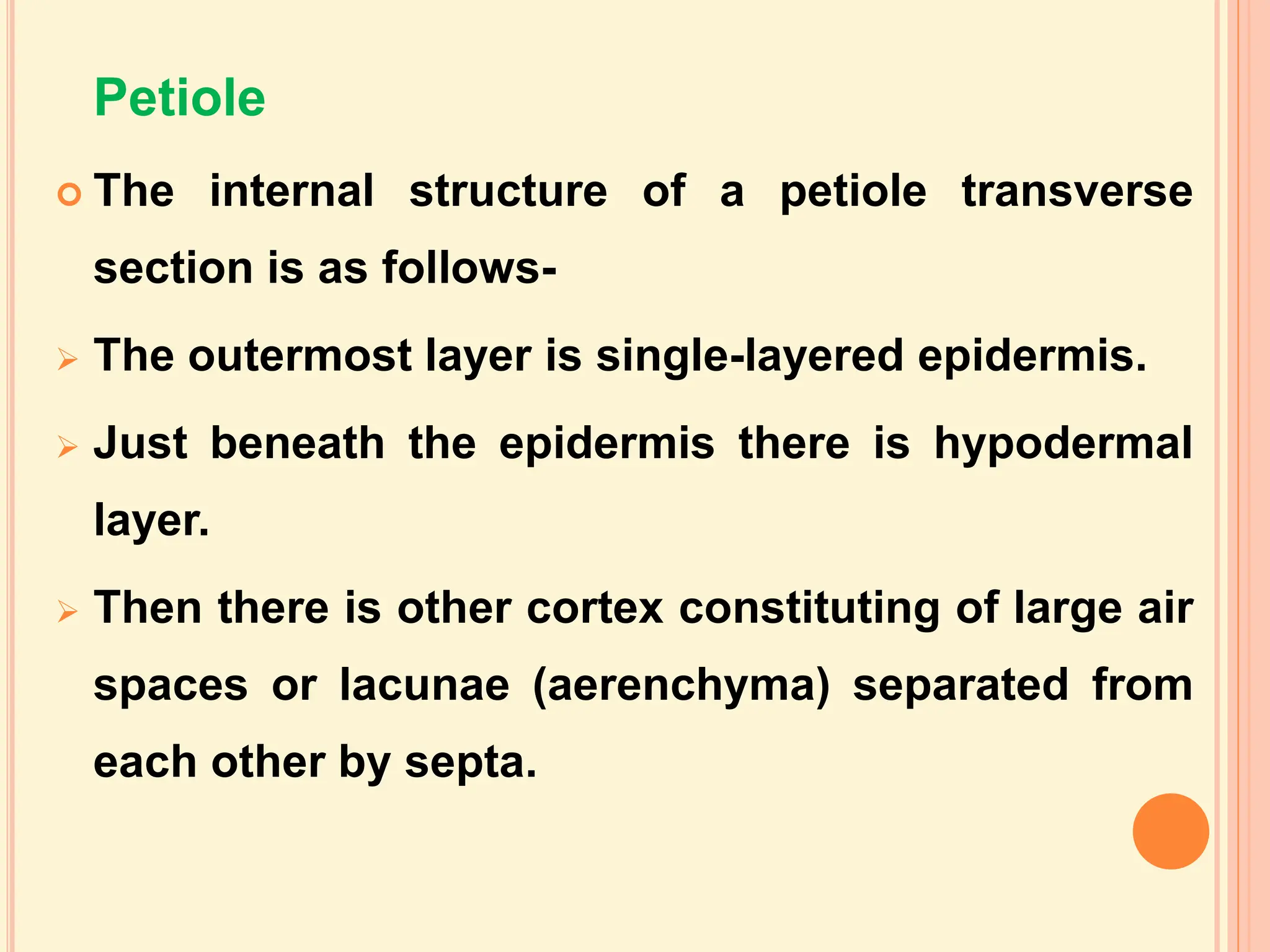 Petiole

The internal structure of a petiole transverse section is as follows-

The outermost layer is single-layered epidermis.

Just beneath the epidermis there is hypodermal layer.

Then there is other cortex constituting of large air spaces or lacunae (aerenchyma) separated from each other by septa.